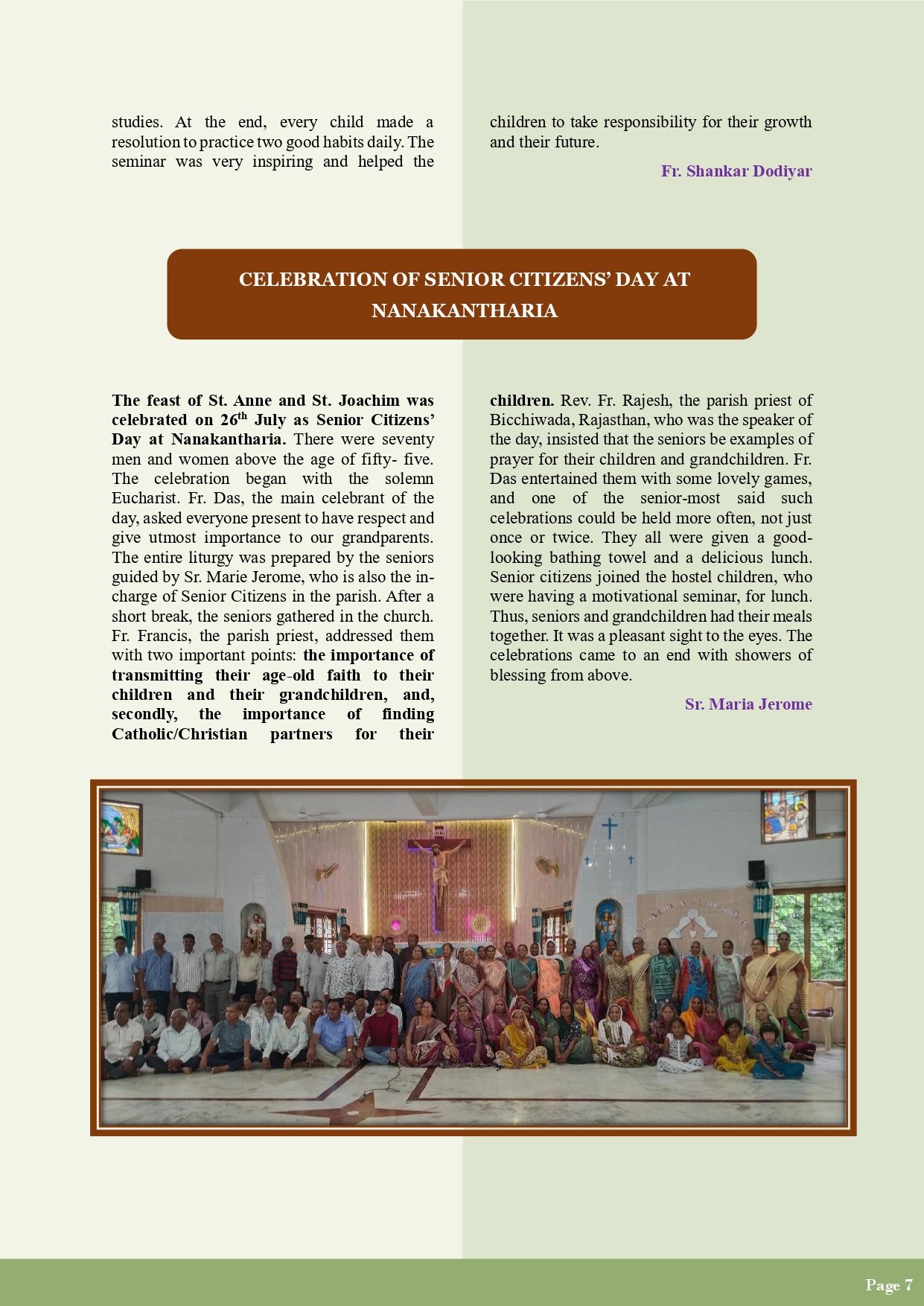 studies. At the end, every child made a resolution to practice two good habits daily. The seminar was very inspiring and helped the children to take responsibility for their growth and their future.

Fr. Shankar Dodiyar

CELEBRATION OF SENIOR CITIZENS' DAY AT NANAKANTHARIA

The feast of St. Anne and St. Joachim was celebrated on 26$^{th}$ July as Senior Citizens' Day at Nanakantharia. There were seventy men and women above the age of fifty- five. The celebration began with the solemn Eucharist. Fr. Das, the main celebrant of the day, asked everyone present to have respect and give utmost importance to our grandparents. The entire liturgy was prepared by the seniors guided by Sr. Marie Jerome, who is also the in-charge of Senior Citizens in the parish. After a short break, the seniors gathered in the church. Fr. Francis, the parish priest, addressed them with two important points: the importance of transmitting their age-old faith to their children and their grandchildren, and, secondly, the importance of finding Catholic/Christian partners for their children. Rev. Fr. Rajesh, the parish priest of Bicchiwada, Rajasthan, who was the speaker of the day, insisted that the seniors be examples of prayer for their children and grandchildren. Fr. Das entertained them with some lovely games, and one of the senior-most said such celebrations could be held more often, not just once or twice. They all were given a good-looking bathing towel and a delicious lunch. Senior citizens joined the hostel children, who were having a motivational seminar, for lunch. Thus, seniors and grandchildren had their meals together. It was a pleasant sight to the eyes. The celebrations came to an end with showers of blessing from above.

Sr. Maria Jerome

Page 7